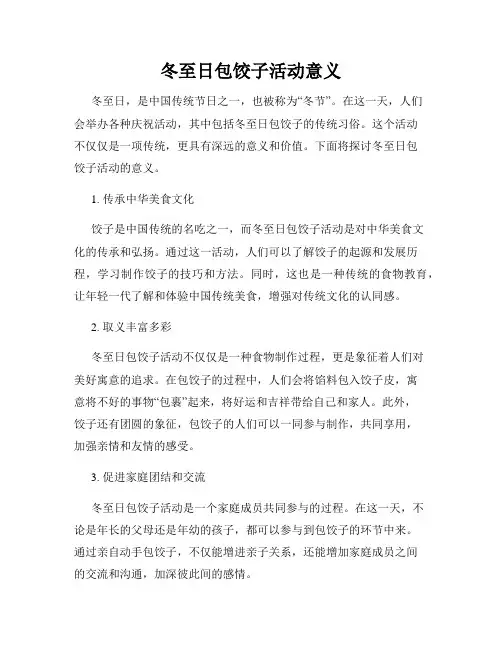 冬至日包饺子活动意义

冬至日，是中国传统节日之一，也被称为“冬节”。在这一天，人们会举办各种庆祝活动，其中包括冬至日包饺子的传统习俗。这个活动不仅仅是一项传统，更具有深远的意义和价值。下面将探讨冬至日包饺子活动的意义。

1. 传承中华美食文化

饺子是中国传统的名吃之一，而冬至日包饺子活动是对中华美食文化的传承和弘扬。通过这一活动，人们可以了解饺子的起源和发展历程，学习制作饺子的技巧和方法。同时，这也是一种传统的食物教育，让年轻一代了解和体验中国传统美食，增强对传统文化的认同感。

2. 取义丰富多彩

冬至日包饺子活动不仅仅是一种食物制作过程，更是象征着人们对美好寓意的追求。在包饺子的过程中，人们会将馅料包入饺子皮，寓意将不好的事物“包裹”起来，将好运和吉祥带给自己和家人。此外，饺子还有团圆的象征，包饺子的人们可以一同参与制作，共同享用，加强亲情和友情的感受。

3. 促进家庭团结和交流

冬至日包饺子活动是一个家庭成员共同参与的过程。在这一天，不论是年长的父母还是年幼的孩子，都可以参与到包饺子的环节中来。通过亲自动手包饺子，不仅能增进亲子关系，还能增加家庭成员之间的交流和沟通，加深彼此间的感情。